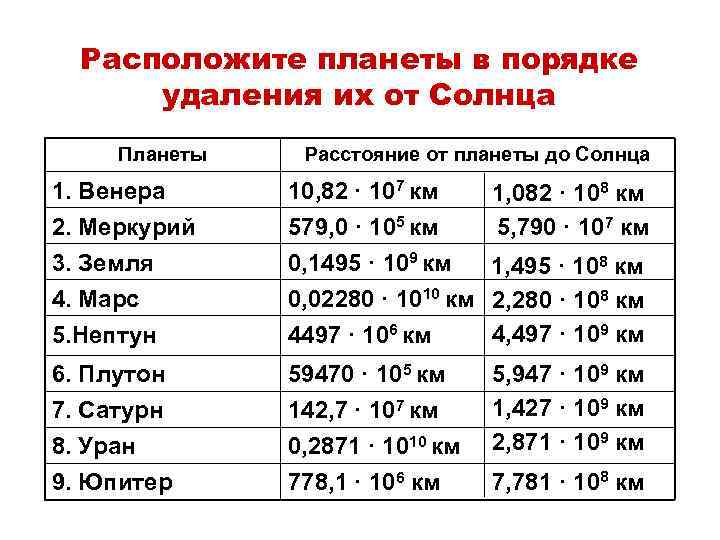 Расположите планеты в порядке удаления их от Солнца

| Планеты | Расстояние от планеты до Солнца | |
|---|---|---|
| 1. Венера | $10,82 \cdot 10^7$ км | $1,082 \cdot 10^8$ км |
| 2. Меркурий | $579,0 \cdot 10^5$ км | $5,790 \cdot 10^7$ км |
| 3. Земля | $0,1495 \cdot 10^9$ км | $1,495 \cdot 10^8$ км |
| 4. Марс | $0,02280 \cdot 10^{10}$ км | $2,280 \cdot 10^8$ км |
| 5.Нептун | $4497 \cdot 10^6$ км | $4,497 \cdot 10^9$ км |
| 6. Плутон | $59470 \cdot 10^5$ км | $5,947 \cdot 10^9$ км |
| 7. Сатурн | $142,7 \cdot 10^7$ км | $1,427 \cdot 10^9$ км |
| 8. Уран | $0,2871 \cdot 10^{10}$ км | $2,871 \cdot 10^9$ км |
| 9. Юпитер | $778,1 \cdot 10^6$ км | $7,781 \cdot 10^8$ км |